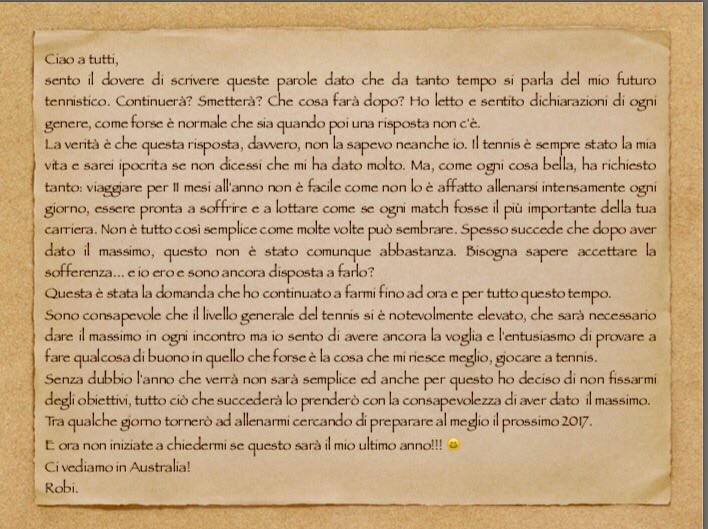 Ciao a tutti,
sento il dovere di scrivere queste parole dato che da tanto tempo si parla del mio futuro tennistico. Continuerà? Smetterà? Che cosa farà dopo? Ho letto e sentito dichiarazioni di ogni genere, come forse è normale che sia quando poi una risposta non c'è.
La verità è che questa risposta, davvero, non la sapevo neanche io. Il tennis è sempre stato la mia vita e sarei ipocrita se non dicessi che mi ha dato molto. Ma, come ogni cosa bella, ha richiesto tanto: viaggiare per 11 mesi all'anno non è facile come non lo è affatto allenarsi intensamente ogni giorno, essere pronta a soffrire e a lottare come se ogni match fosse il più importante della tua carriera. Non è tutto così semplice come molte volte può sembrare. Spesso succede che dopo aver dato il massimo, questo non è stato comunque abbastanza. Bisogna sapere accettare la sofferenza... e io ero e sono ancora disposta a farlo?
Questa è stata la domanda che ho continuato a farmi fino ad ora e per tutto questo tempo.
Sono consapevole che il livello generale del tennis si è notevolmente elevato, che sarà necessario dare il massimo in ogni incontro ma io sento di avere ancora la voglia e l'entusiasmo di provare a fare qualcosa di buono in quello che forse è la cosa che mi riesce meglio, giocare a tennis.
Senza dubbio l'anno che verrà non sarà semplice ed anche per questo ho deciso di non fissarmi degli obiettivi, tutto ciò che succederà lo prenderò con la consapevolezza di aver dato il massimo.
Tra qualche giorno tornerò ad allenarmi cercando di preparare al meglio il prossimo 2017.
E ora non iniziate a chiedermi se questo sarà il mio ultimo anno!!! 😊
Ci vediamo in Australia!
Robi.